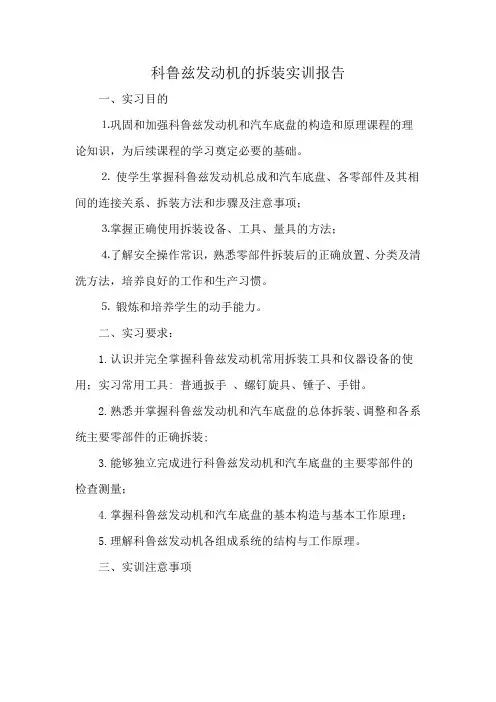 科鲁兹发动机的拆装实训报告

一、实习目的

1.巩固和加强科鲁兹发动机和汽车底盘的构造和原理课程的理论知识，为后续课程的学习奠定必要的基础。

2. 使学生掌握科鲁兹发动机总成和汽车底盘、各零部件及其相间的连接关系、拆装方法和步骤及注意事项；

3.掌握正确使用拆装设备、工具、量具的方法；

4.了解安全操作常识，熟悉零部件拆装后的正确放置、分类及清洗方法，培养良好的工作和生产习惯。

5. 锻炼和培养学生的动手能力。

二、实习要求：

1. 认识并完全掌握科鲁兹发动机常用拆装工具和仪器设备的使用；实习常用工具：普通扳手 、螺钉旋具、锤子、手钳。

2. 熟悉并掌握科鲁兹发动机和汽车底盘的总体拆装、调整和各系统主要零部件的正确拆装；

3. 能够独立完成进行科鲁兹发动机和汽车底盘的主要零部件的检查测量；

4. 掌握科鲁兹发动机和汽车底盘的基本构造与基本工作原理；

5. 理解科鲁兹发动机各组成系统的结构与工作原理。

三、实训注意事项